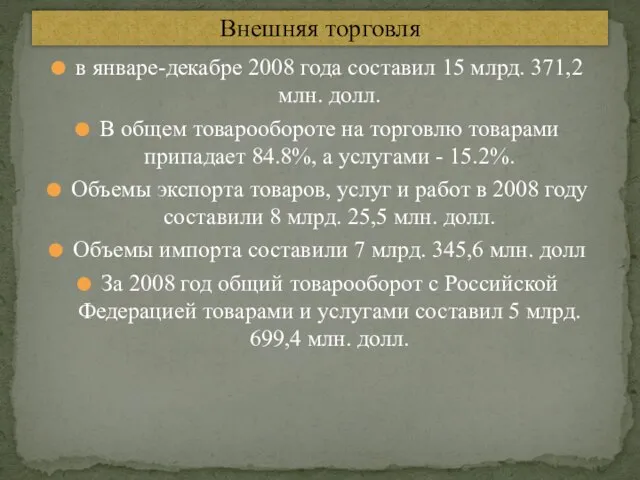 Внешняя торговля

в январе-декабре 2008 года составил 15 млрд. 371,2 млн. долл.

В общем товарообороте на торговлю товарами припадает 84.8%, а услугами - 15.2%.

Объемы экспорта товаров, услуг и работ в 2008 году составили 8 млрд. 25,5 млн. долл.

Объемы импорта составили 7 млрд. 345,6 млн. долл

За 2008 год общий товарооборот с Российской Федерацией товарами и услугами составил 5 млрд. 699,4 млн. долл.